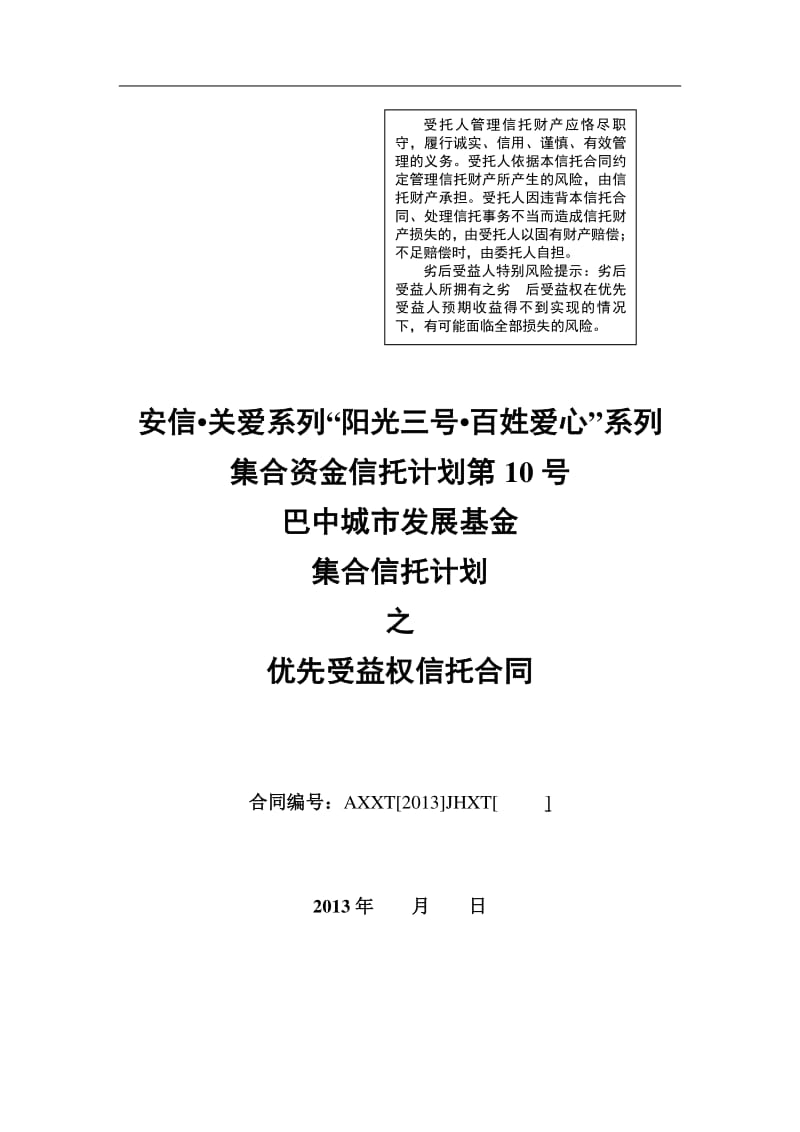 受托人管理信托财产应恪尽职守，履行诚实、信用、谨慎、有效管理的义务。受托人依据本信托合同约定管理信托财产所产生的风险，由信托财产承担。受托人因违背本信托合同、处理信托事务不当而造成信托财产损失的，由受托人以固有财产赔偿；不足赔偿时，由委托人自担。

劣后受益人特别风险提示：劣后受益人所拥有之劣 后受益权在优先受益人预期收益得不到实现的情况下，有可能面临全部损失的风险。

安信•关爱系列“阳光三号•百姓爱心”系列

集合资金信托计划第 10 号

巴中城市发展基金

集合信托计划

之

优先受益权信托合同

合同编号：AXXT[2013]JHXT[ ]

2013 年 月 日